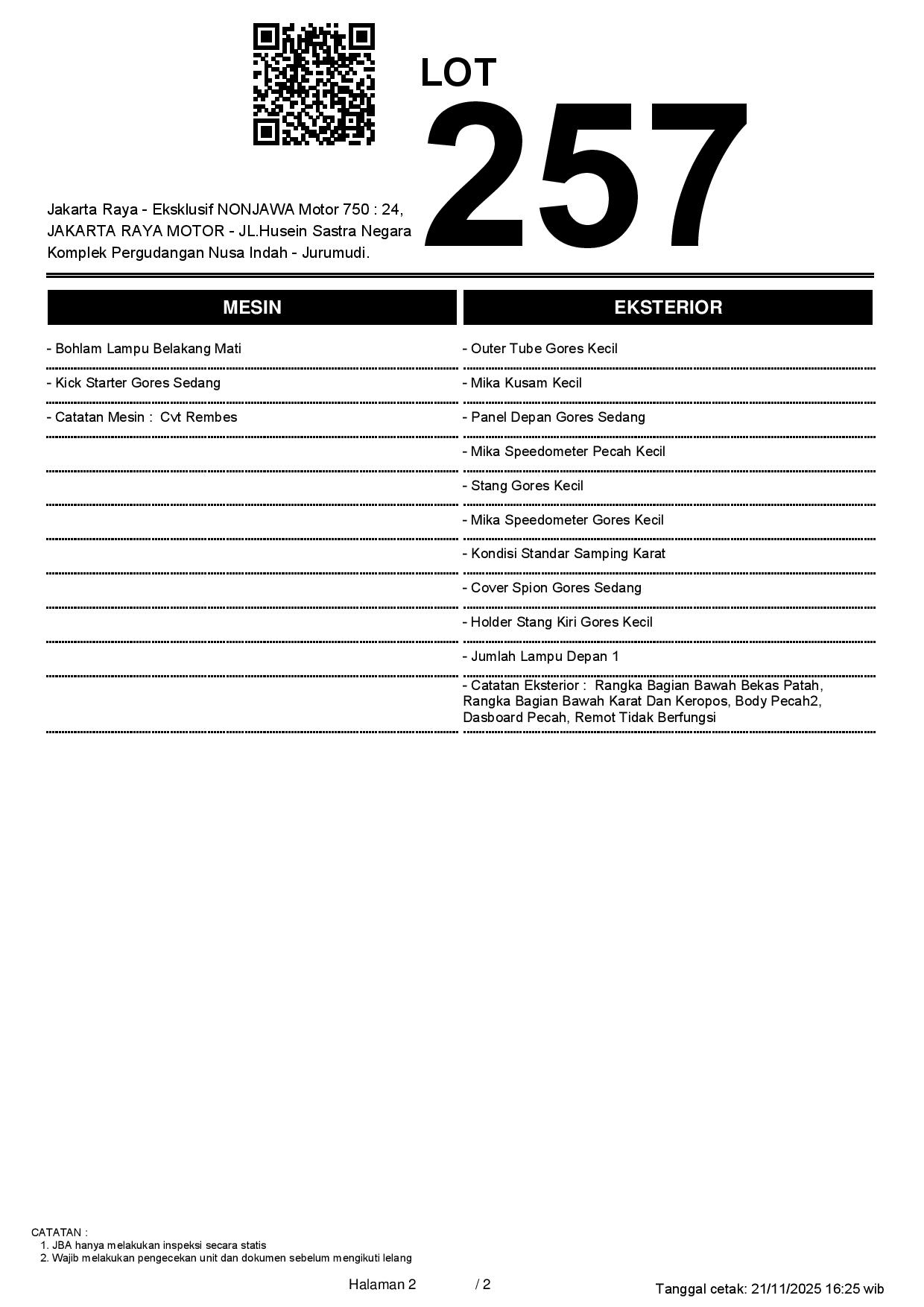 LOT
257

Jakarta Raya - Eksklusif NONJAWA Motor 750 : 24, JAKARTA RAYA MOTOR - JL.Husein Sastra Negara Komplek Pergudangan Nusa Indah - Jurumudi.

MESIN

- Bohlam Lampu Belakang Mati
- Kick Starter Gores Sedang
- Catatan Mesin : Cvt Rembes

EKSTERIOR

- Outer Tube Gores Kecil
- Mika Kusam Kecil
- Panel Depan Gores Sedang
- Mika Speedometer Pecah Kecil
- Stang Gores Kecil
- Mika Speedometer Gores Kecil
- Kondisi Standar Samping Karat
- Cover Spion Gores Sedang
- Holder Stang Kiri Gores Kecil
- Jumlah Lampu Depan 1
- Catatan Eksterior : Rangka Bagian Bawah Bekas Patah, Rangka Bagian Bawah Karat Dan Keropos, Body Pecah2, Dasboard Pecah, Remot Tidak Berfungsi

CATATAN :
1. JBA hanya melakukan inspeksi secara statis
2. Wajib melakukan pengecekan unit dan dokumen sebelum mengikuti lelang

Halaman 2 / 2

Tanggal cetak: 21/11/2025 16:25 wib